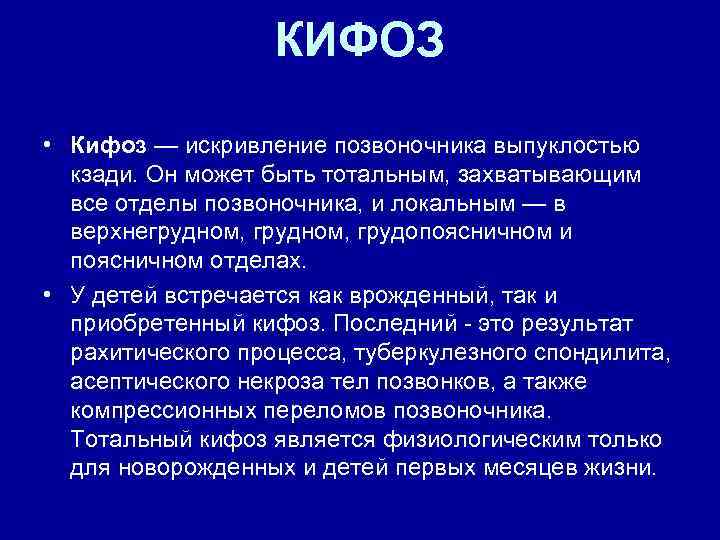 КИФОЗ

• Кифоз — искривление позвоночника выпуклостью кзади. Он может быть тотальным, захватывающим все отделы позвоночника, и локальным — в верхнегрудном, грудном, грудопоясничном и поясничном отделах.

• У детей встречается как врожденный, так и приобретенный кифоз. Последний - это результат рахитического процесса, туберкулезного спондилита, асептического некроза тел позвонков, а также компрессионных переломов позвоночника. Тотальный кифоз является физиологическим только для новорожденных и детей первых месяцев жизни.